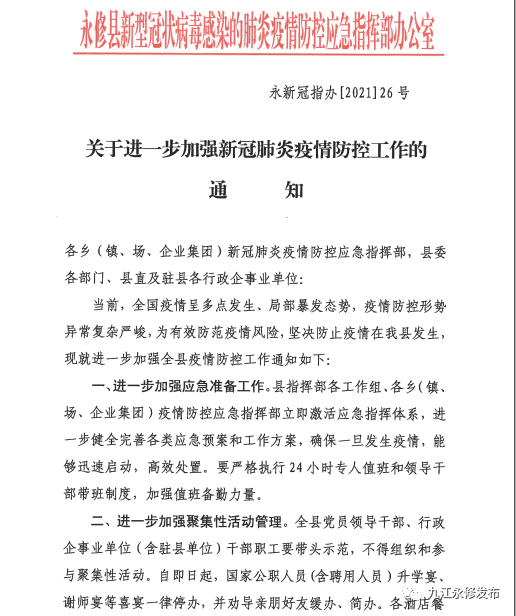 永修县新型冠状病毒感染的肺炎疫情防控应急指挥部办公室

永新冠指办[2021]26号

关于进一步加强新冠肺炎疫情防控工作的
通　　知

各乡（镇、场、企业集团）新冠肺炎疫情防控应急指挥部，县委各部门、县直及驻县各行政企事业单位：

当前，全国疫情呈多点发生、局部暴发态势，疫情防控形势异常复杂严峻，为有效防范疫情风险，坚决防止疫情在我县发生，现就进一步加强全县疫情防控工作通知如下：

一、进一步加强应急准备工作。县指挥部各工作组、各乡（镇、场、企业集团）疫情防控应急指挥部立即激活应急指挥体系，进一步健全完善各类应急预案和工作方案，确保一旦发生疫情，能够迅速启动，高效处置。要严格执行24小时专人值班和领导干部带班制度，加强值班备勤力量。

二、进一步加强聚集性活动管理。全县党员领导干部、行政企事业单位（含驻县单位）干部职工要带头示范，不得组织和参与聚集性活动。自即日起，国家公职人员（含聘用人员）升学宴、谢师宴等喜宴一律停办，并劝导亲朋好友缓办、简办。各酒店餐

九江永修发布